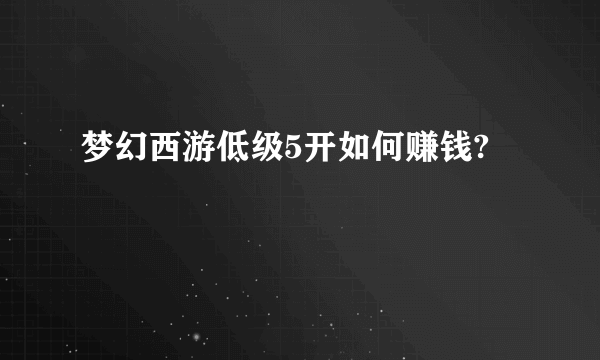 梦幻西游低级5开如何赚钱?